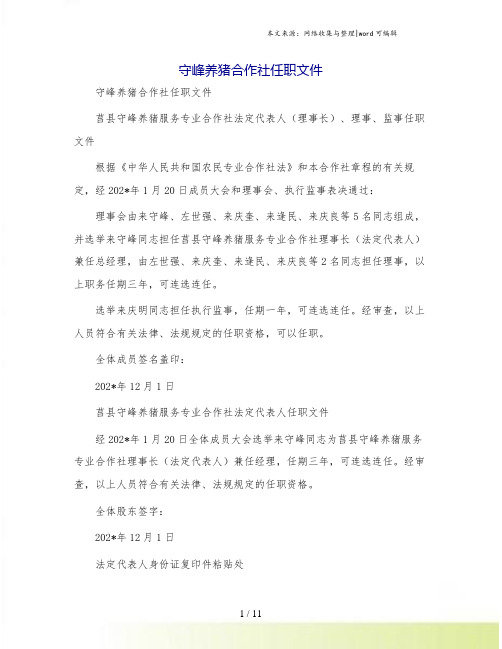 本文来源：网络收集与整理|word 可编辑

守峰养猪合作社任职文件

守峰养猪合作社任职文件

莒县守峰养猪服务专业合作社法定代表人（理事长）、理事、监事任职文件

根据《中华人民共和国农民专业合作社法》和本合作社章程的有关规定，经 202*年 1 月 20 日成员大会和理事会、执行监事表决通过：

理事会由来守峰、左世强、来庆奎、来逢民、来庆良等 5 名同志组成，并选举来守峰同志担任莒县守峰养猪服务专业合作社理事长（法定代表人）兼任总经理，由左世强、来庆奎、来逢民、来庆良等 2 名同志担任理事，以上职务任期三年，可连选连任。

选举来庆明同志担任执行监事，任期一年，可连选连任。经审查，以上人员符合有关法律、法规规定的任职资格，可以任职。

全体成员签名盖印：

202*年 12 月 1 日

莒县守峰养猪服务专业合作社法定代表人任职文件

经 202*年 1 月 20 日全体成员大会选举来守峰同志为莒县守峰养猪服务专业合作社理事长（法定代表人）兼任经理，任期三年，可连选连任。经审查，以上人员符合有关法律、法规规定的任职资格。

全体股东签字：

202*年 12 月 1 日

法定代表人身份证复印件粘贴处

1 / 11